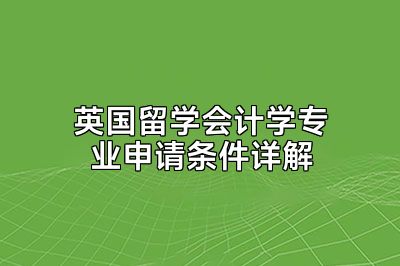 英国留学会计学专业申请条件详解